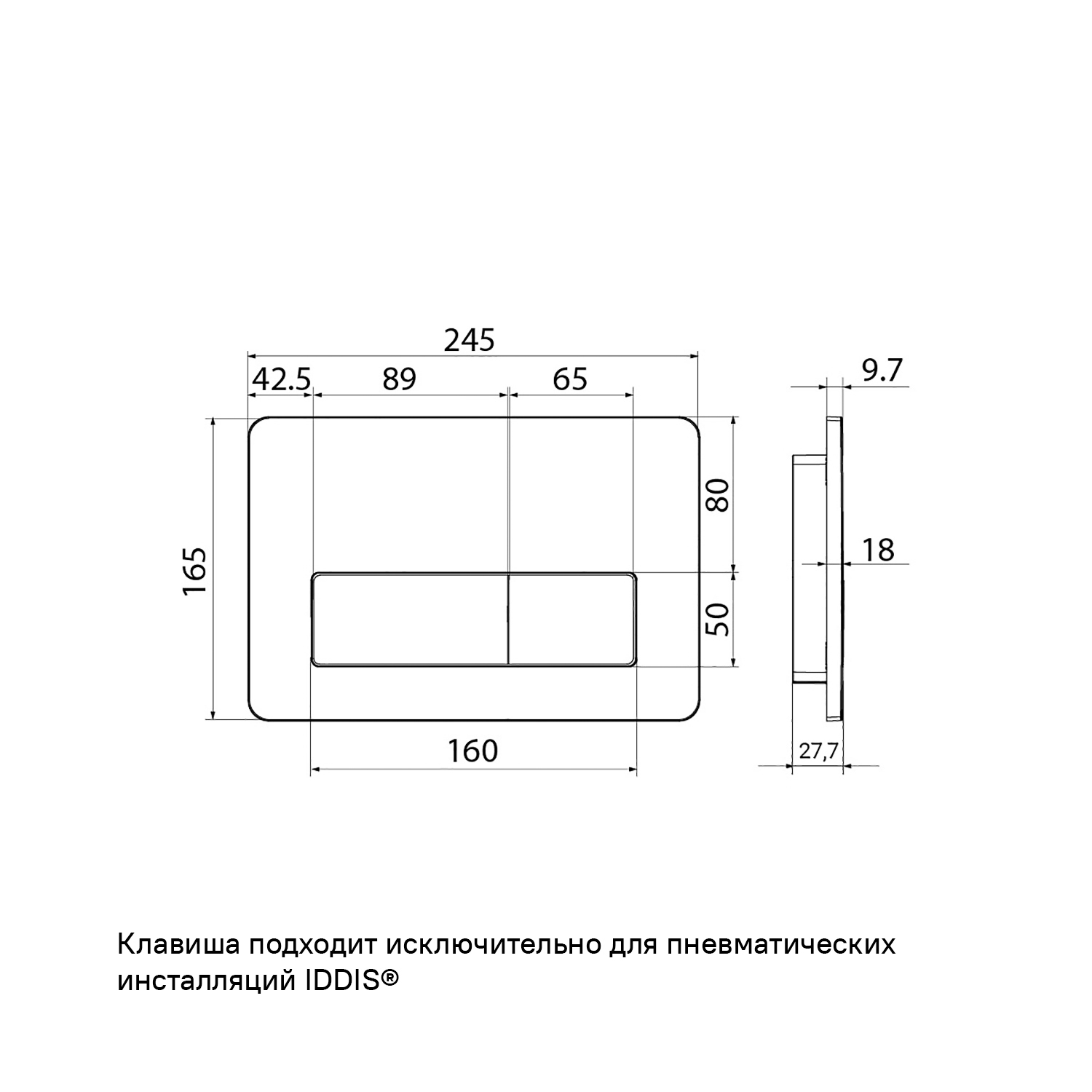 245

42.5

89

65

9.7

165

80

18

50

160

27,7

Клавиша подходит исключительно для пневматических инсталляций IDDIS®